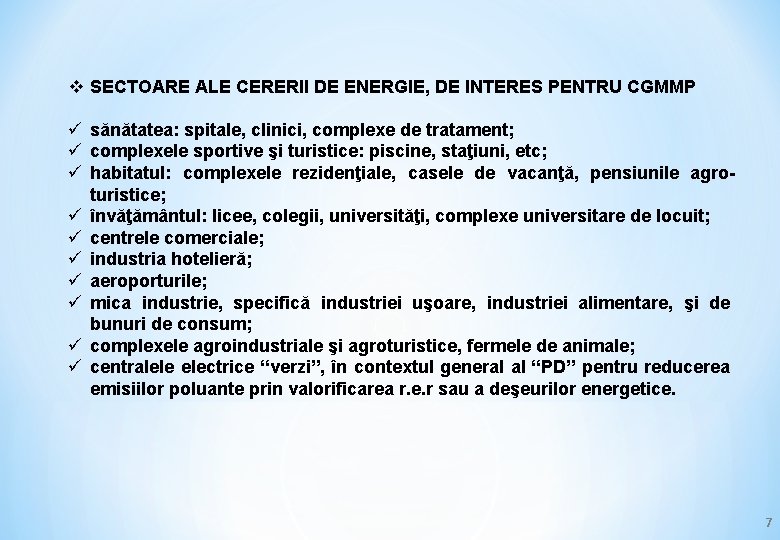 ❖ SECTOARE ALE CERERII DE ENERGIE, DE INTERES PENTRU CGMMP

✓ sănătatea: spitale, clinici, complexe de tratament;
✓ complexele sportive şi turistice: piscine, staţiuni, etc;
✓ habitatul: complexele rezidenţiale, casele de vacanţă, pensiunile agro-turistice;
✓ învăţământul: licee, colegii, universităţi, complexe universitare de locuit;
✓ centrele comerciale;
✓ industria hotelieră;
✓ aeroporturile;
✓ mica industrie, specifică industriei uşoare, industriei alimentare, şi de bunuri de consum;
✓ complexele agroindustriale şi agroturistice, fermele de animale;
✓ centralele electrice “verzi”, în contextul general al “PD” pentru reducerea emisiilor poluante prin valorificarea r.e.r sau a deşeurilor energetice.

7